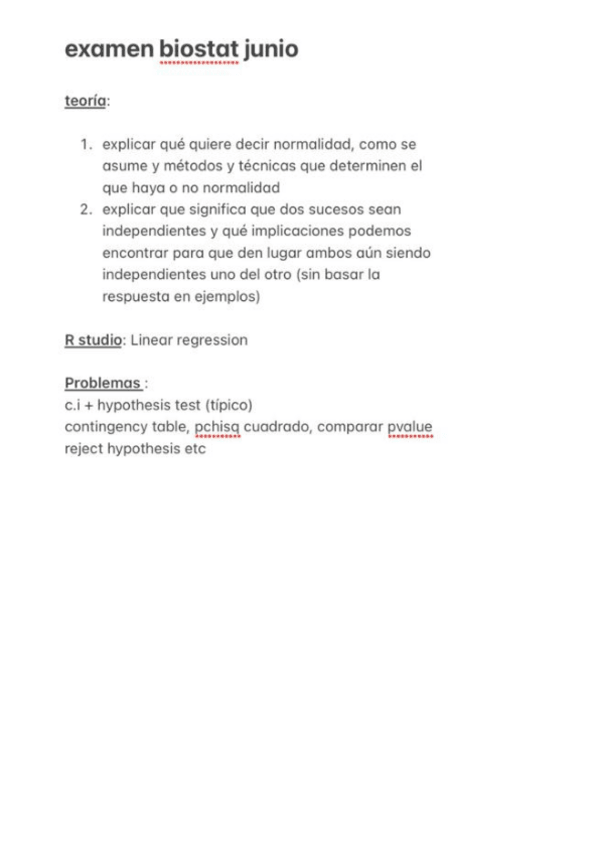 examen biostat junio

teoría:

1. explicar qué quiere decir normalidad, como se asume y métodos y técnicas que determinen el que haya o no normalidad
2. explicar que significa que dos sucesos sean independientes y qué implicaciones podemos encontrar para que den lugar ambos aún siendo independientes uno del otro (sin basar la respuesta en ejemplos)

R studio: Linear regression

Problemas :
c.i + hypothesis test (típico)
contingency table, pchisq cuadrado, comparar pvalue
reject hypothesis etc